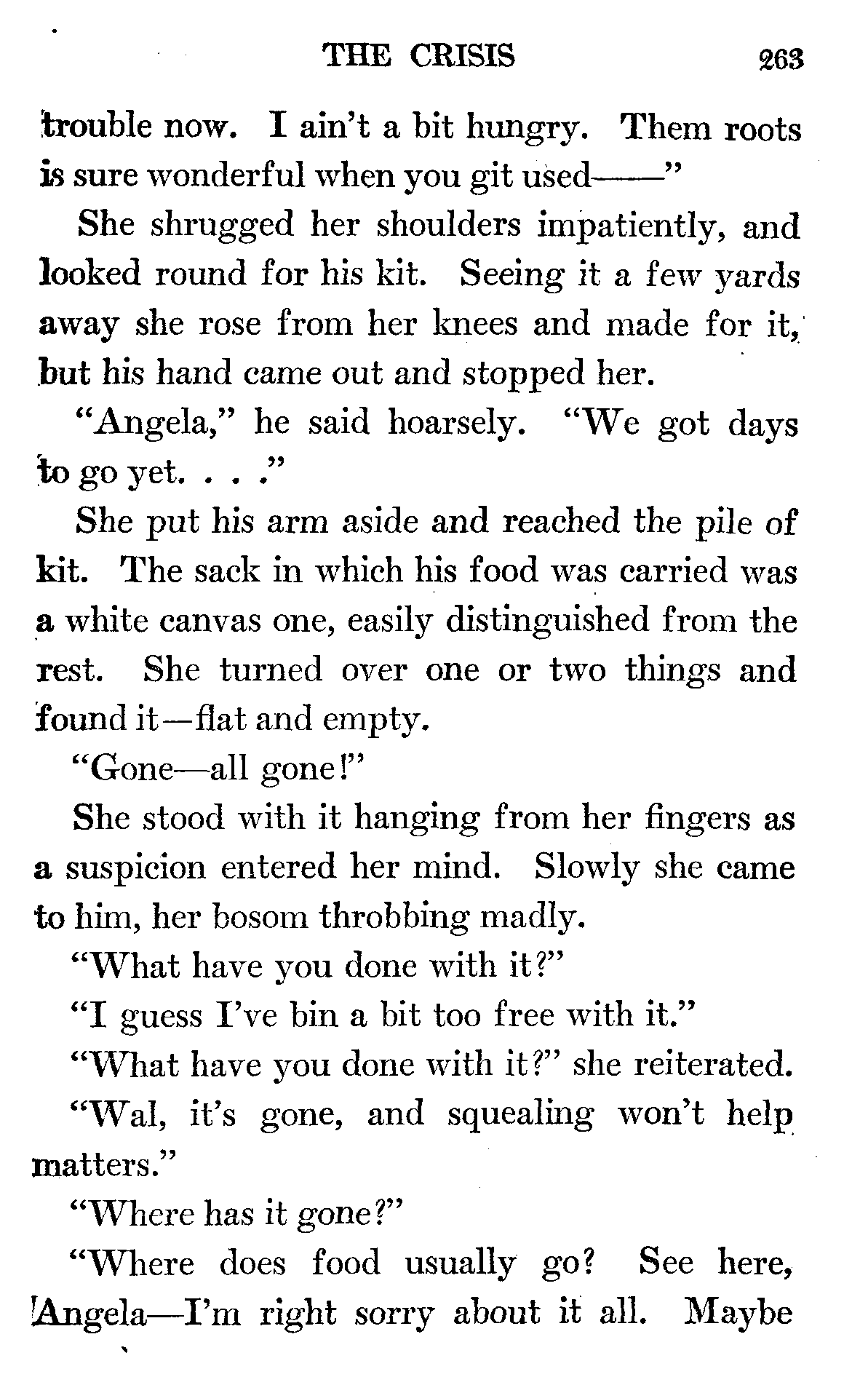 THE CRISIS 263

trouble now. I ain't a bit hungry. Them roots is sure wonderful when you git used——"

She shrugged her shoulders impatiently, and looked round for his kit. Seeing it a few yards away she rose from her knees and made for it, but his hand came out and stopped her.

"Angela," he said hoarsely. "We got days to go yet. . . ."

She put his arm aside and reached the pile of kit. The sack in which his food was carried was a white canvas one, easily distinguished from the rest. She turned over one or two things and found it—flat and empty.

"Gone—all gone!"

She stood with it hanging from her fingers as a suspicion entered her mind. Slowly she came to him, her bosom throbbing madly.

"What have you done with it?"

"I guess I've bin a bit too free with it."

"What have you done with it?" she reiterated.

"Wal, it's gone, and squealing won't help matters."

"Where has it gone?"

"Where does food usually go? See here, Angela—I'm right sorry about it all. Maybe